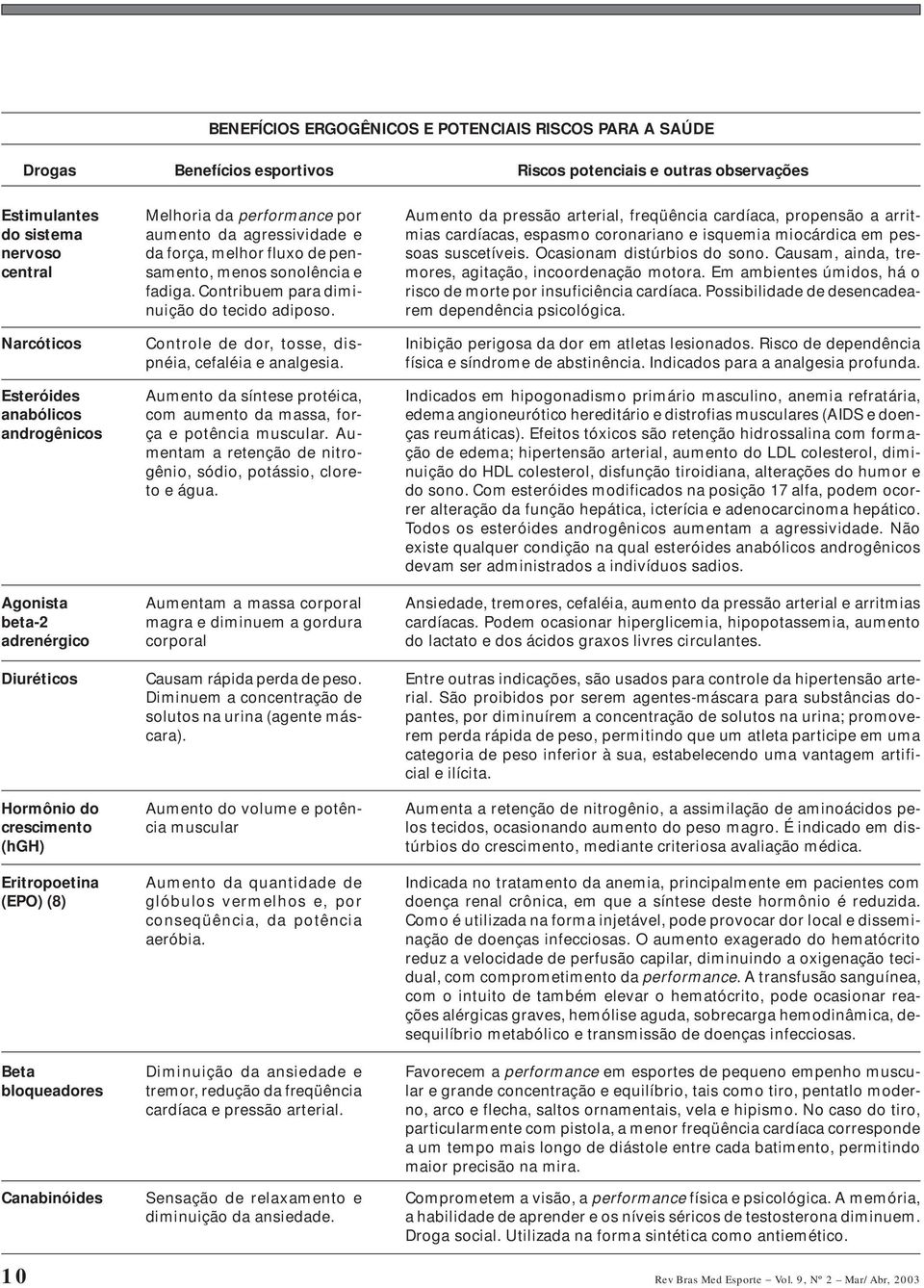 BENEFÍCIOS ERGOGÊNICOS E POTENCIAIS RISCOS PARA A SAÚDE

| Drogas | Benefícios esportivos | Riscos potenciais e outras observações |
|---|---|---|
| Estimulantes do sistema nervoso central | Melhoria da performance por aumento da agressividade e da força, melhor fluxo de pensamento, menos sonolência e fadiga. Contribuem para diminuição do tecido adiposo. | Aumento da pressão arterial, freqüência cardíaca, propensão a arritmias cardíacas, espasmo coronariano e isquemia miocárdica em pessoas suscetíveis. Ocasionam distúrbios do sono. Causam, ainda, tremores, agitação, incoordenação motora. Em ambientes úmidos, há o risco de morte por insuficiência cardíaca. Possibilidade de desencadearem dependência psicológica. |
| Narcóticos | Controle de dor, tosse, dispnéia, cefaléia e analgesia. | Inibição perigosa da dor em atletas lesionados. Risco de dependência física e síndrome de abstinência. Indicados para a analgesia profunda. |
| Esteróides anabólicos androgênicos | Aumento da síntese protéica, com aumento da massa, força e potência muscular. Aumentam a retenção de nitrogênio, sódio, potássio, cloreto e água. | Indicados em hipogonadismo primário masculino, anemia refratária, edema angioneurótico hereditário e distrofias musculares (AIDS e doenças reumáticas). Efeitos tóxicos são retenção hidrossalina com formação de edema; hipertensão arterial, aumento do LDL colesterol, diminuição do HDL colesterol, disfunção tiroidiana, alterações do humor e do sono. Com esteróides modificados na posição 17 alfa, podem ocorrer alteração da função hepática, icterícia e adenocarcinoma hepático. Todos os esteróides androgênicos aumentam a agressividade. Não existe qualquer condição na qual esteróides anabólicos androgênicos devam ser administrados a indivíduos sadios. |
| Agonista beta-2 adrenérgico | Aumentam a massa corporal magra e diminuem a gordura corporal | Ansiedade, tremores, cefaléia, aumento da pressão arterial e arritmias cardíacas. Podem ocasionar hiperglicemia, hipopotassemia, aumento do lactato e dos ácidos graxos livres circulantes. |
| Diuréticos | Causam rápida perda de peso. Diminuem a concentração de solutos na urina (agente máscara). | Entre outras indicações, são usados para controle da hipertensão arterial. São proibidos por serem agentes-máscara para substâncias dopantes, por diminuírem a concentração de solutos na urina; promoverem perda rápida de peso, permitindo que um atleta participe em uma categoria de peso inferior à sua, estabelecendo uma vantagem artificial e ilícita. |
| Hormônio do crescimento (hGH) | Aumento do volume e potência muscular | Aumenta a retenção de nitrogênio, a assimilação de aminoácidos pelos tecidos, ocasionando aumento do peso magro. É indicado em distúrbios do crescimento, mediante criteriosa avaliação médica. |
| Eritropoetina (EPO) (8) | Aumento da quantidade de glóbulos vermelhos e, por conseqüência, da potência aeróbia. | Indicada no tratamento da anemia, principalmente em pacientes com doença renal crônica, em que a síntese deste hormônio é reduzida. Como é utilizada na forma injetável, pode provocar dor local e disseminação de doenças infecciosas. O aumento exagerado do hematócrito reduz a velocidade de perfusão capilar, diminuindo a oxigenação tecidual, com comprometimento da performance. A transfusão sanguínea, com o intuito de também elevar o hematócrito, pode ocasionar reações alérgicas graves, hemólise aguda, sobrecarga hemodinâmica, desequilíbrio metabólico e transmissão de doenças infecciosas. |
| Beta bloqueadores | Diminuição da ansiedade e tremor, redução da freqüência cardíaca e pressão arterial. | Favorecem a performance em esportes de pequeno empenho muscular e grande concentração e equilíbrio, tais como tiro, pentatlo moderno, arco e flecha, saltos ornamentais, vela e hipismo. No caso do tiro, particularmente com pistola, a menor freqüência cardíaca corresponde a um tempo mais longo de diástole entre cada batimento, permitindo maior precisão na mira. |
| Canabinóides | Sensação de relaxamento e diminuição da ansiedade. | Comprometem a visão, a performance física e psicológica. A memória, a habilidade de aprender e os níveis séricos de testosterona diminuem. Droga social. Utilizada na forma sintética como antiemético. |

10 Rev Bras Med Esporte – Vol. 9, Nº 2 – Mar/Abr, 2003